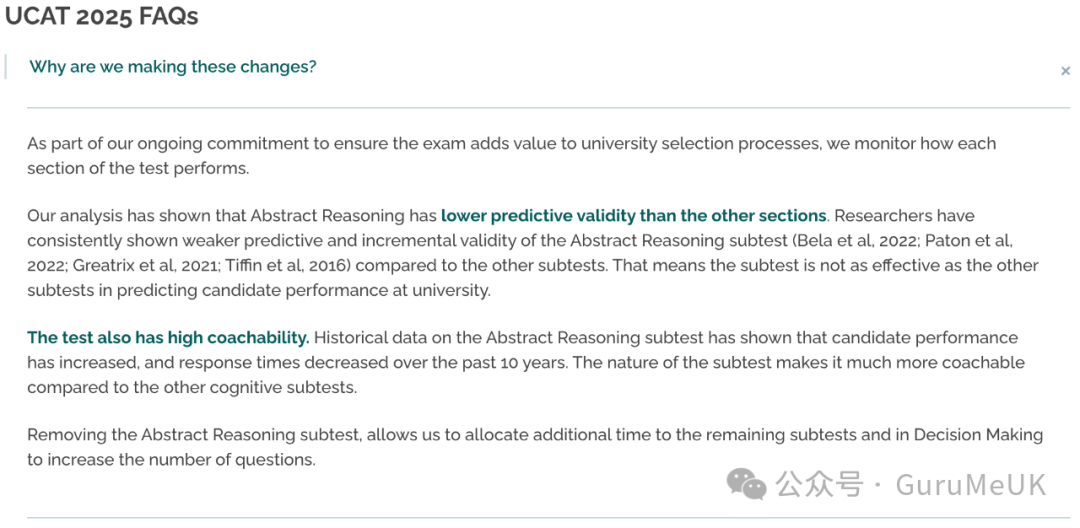 UCAT 2025 FAQs

Why are we making these changes?

×

As part of our ongoing commitment to ensure the exam adds value to university selection processes, we monitor how each section of the test performs.

Our analysis has shown that Abstract Reasoning has lower predictive validity than the other sections. Researchers have consistently shown weaker predictive and incremental validity of the Abstract Reasoning subtest (Bela et al, 2022; Paton et al, 2022; Greatrix et al, 2021; Tiffin et al, 2016) compared to the other subtests. That means the subtest is not as effective as the other subtests in predicting candidate performance at university.

The test also has high coachability. Historical data on the Abstract Reasoning subtest has shown that candidate performance has increased, and response times decreased over the past 10 years. The nature of the subtest makes it much more coachable compared to the other cognitive subtests.

Removing the Abstract Reasoning subtest, allows us to allocate additional time to the remaining subtests and in Decision Making to increase the number of questions.

公众号 · GuruMeUK